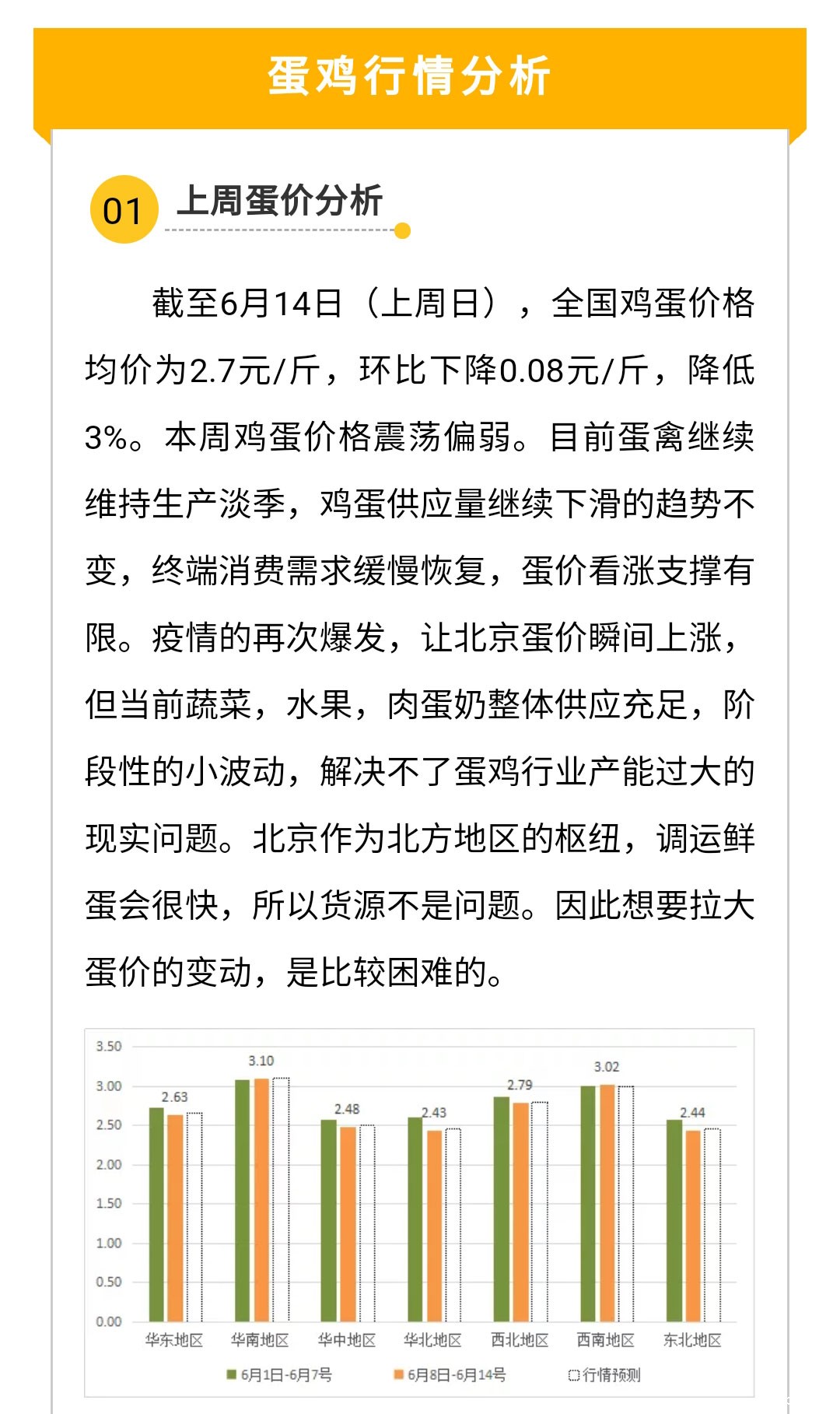 蛋鸡行情分析

01 上周蛋价分析

截至6月14日（上周日），全国鸡蛋价格均价为2.7元/斤，环比下降0.08元/斤，降低3%。本周鸡蛋价格震荡偏弱。目前蛋禽继续维持生产淡季，鸡蛋供应量继续下滑的趋势不变，终端消费需求缓慢恢复，蛋价看涨支撑有限。疫情的再次爆发，让北京蛋价瞬间上涨，但当前蔬菜，水果，肉蛋奶整体供应充足，阶段性的小波动，解决不了蛋鸡行业产能过大的现实问题。北京作为北方地区的枢纽，调运鲜蛋会很快，所以货源不是问题。因此想要拉大蛋价的变动，是比较困难的。

3.50
3.00
2.50
2.00
1.50
1.00
0.50
0.00

2.63 3.10 2.48 2.43 2.79 3.02 2.44

华东地区 华南地区 华中地区 华北地区 西北地区 西南地区 东北地区

6月1日-6月7号 6月8日-6月14号 行情预测